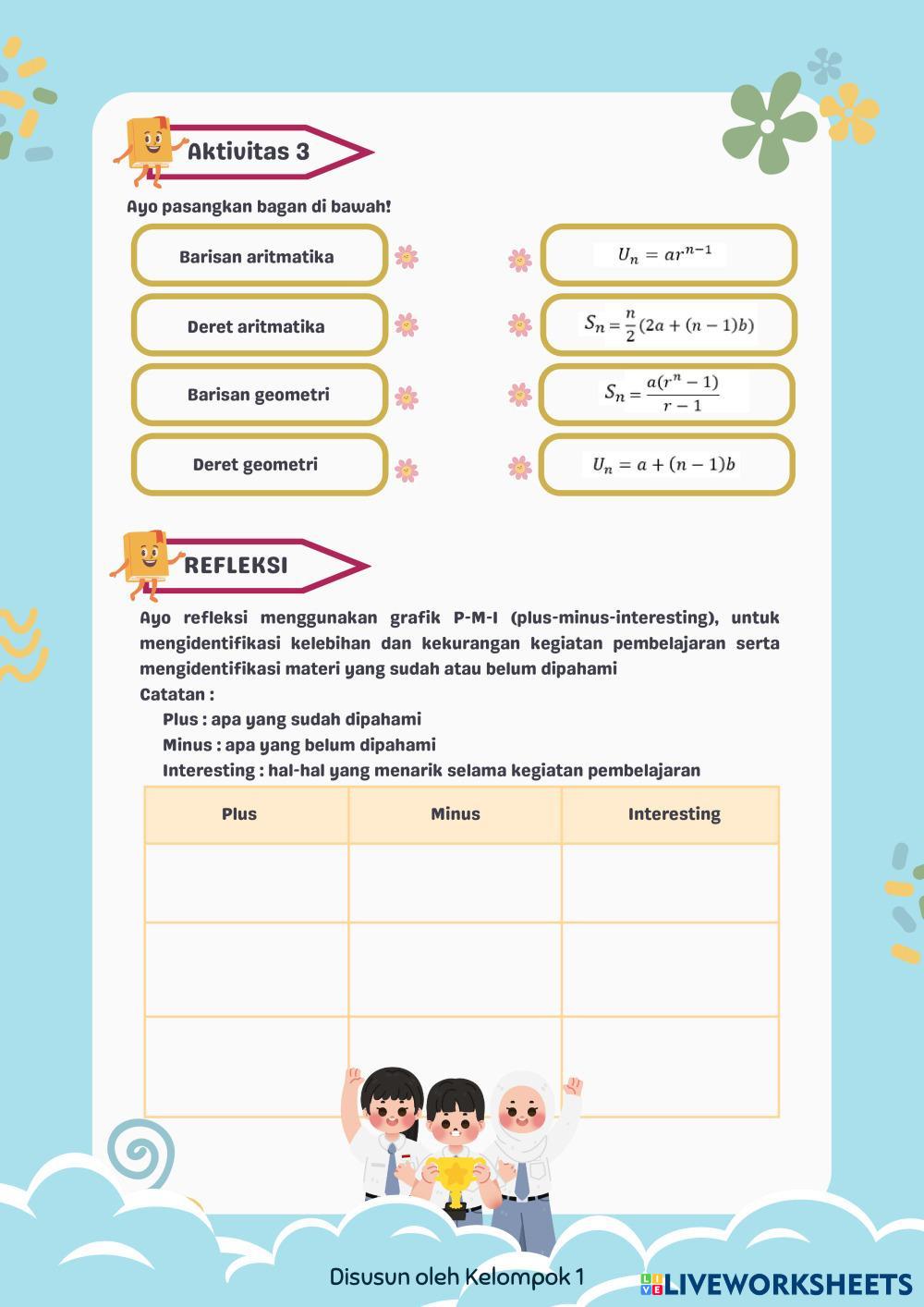 Aktivitas 3

Ayo pasangkan bagan di bawah!

Barisan aritmatika

Deret aritmatika

Barisan geometri

Deret geometri

$U_n = ar^{n-1}$

$S_n = \frac{n}{2}(2a + (n-1)b)$

$S_n = \frac{a(r^n - 1)}{r - 1}$

$U_n = a + (n-1)b$

REFLEKSI

Ayo refleksi menggunakan grafik P-M-I (plus-minus-interesting), untuk mengidentifikasi kelebihan dan kekurangan kegiatan pembelajaran serta mengidentifikasi materi yang sudah atau belum dipahami
Catatan :
Plus : apa yang sudah dipahami
Minus : apa yang belum dipahami
Interesting : hal-hal yang menarik selama kegiatan pembelajaran

| Plus | Minus | Interesting |
|---|---|---|
| | | |
| | | |
| | | |

Disusun oleh Kelompok 1

LIVEWORKSHEETS